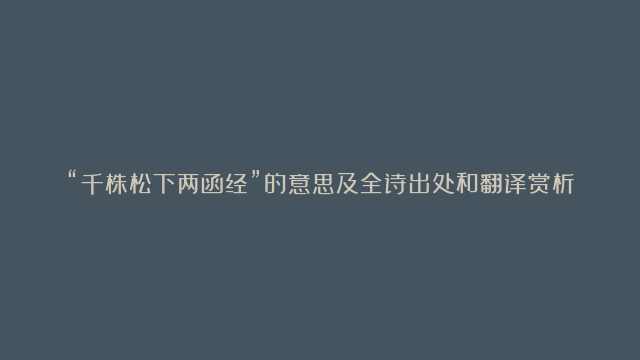 “千株松下两函经”的意思及全诗出处和翻译赏析